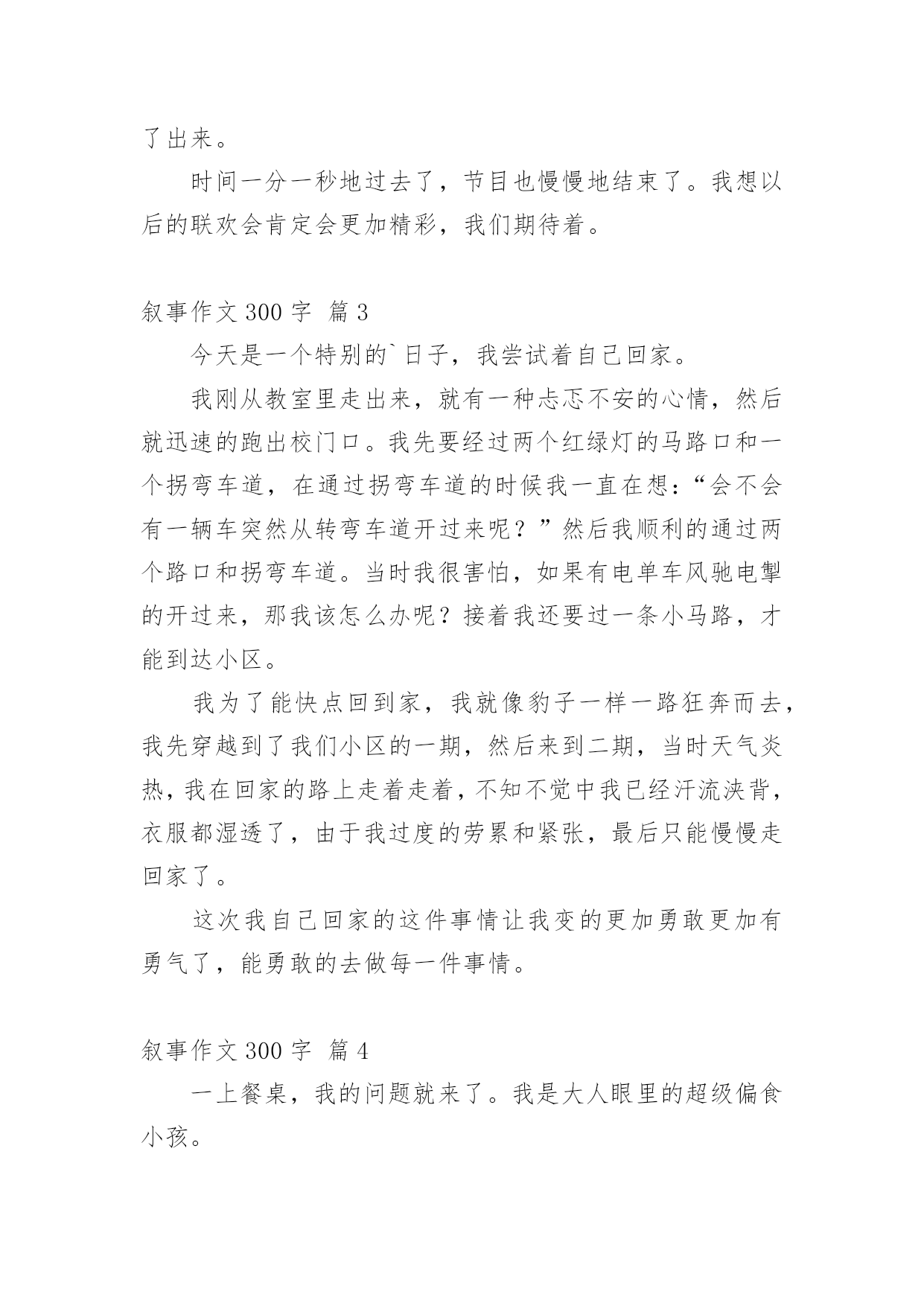 了出来。

时间一分一秒地过去了，节目也慢慢地结束了。我想以后的联欢会肯定会更加精彩，我们期待着。

叙事作文 300 字 篇 3

今天是一个特别的`日子，我尝试着自己回家。

我刚从教室里走出来，就有一种忐忑不安的心情，然后就迅速的跑出校门口。我先要经过两个红绿灯的马路口和一个拐弯车道，在通过拐弯车道的时候我一直在想：“会不会有一辆车突然从转弯车道开过来呢？”然后我顺利的通过两个路口和拐弯车道。当时我很害怕，如果有电单车风驰电掣的开过来，那我该怎么办呢？接着我还要过一条小马路，才能到达小区。

我为了能快点回到家，我就像豹子一样一路狂奔而去，我先穿越到了我们小区的一期，然后来到二期，当时天气炎热，我在回家的路上走着走着，不知不觉中我已经汗流浃背，衣服都湿透了，由于我过度的劳累和紧张，最后只能慢慢走回家了。

这次我自己回家的这件事情让我变的更加勇敢更加有勇气了，能勇敢的去做每一件事情。

叙事作文 300 字 篇 4

一上餐桌，我的问题就来了。我是大人眼里的超级偏食小孩。